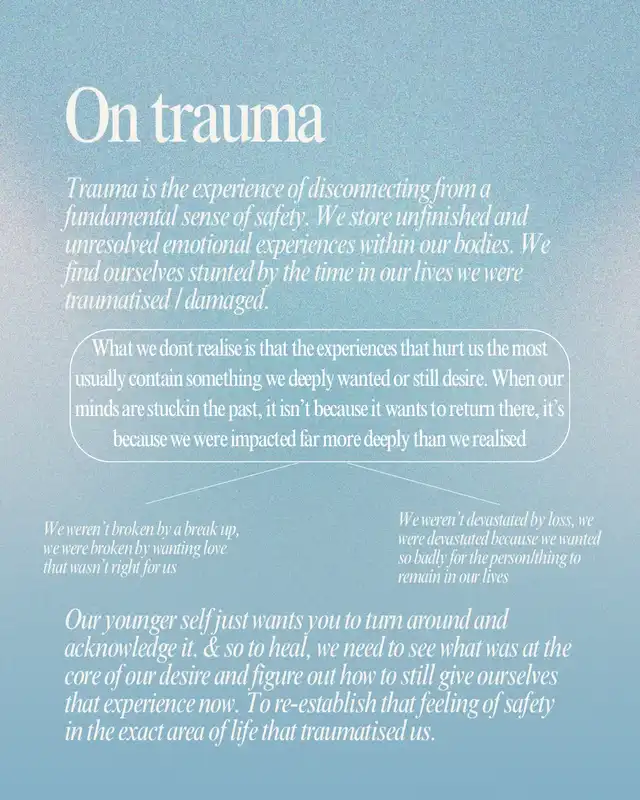 On trauma

Trauma is the experience of disconnecting from a fundamental sense of safety. We store unfinished and unresolved emotional experiences within our bodies. We find ourselves stunted by the time in our lives we were traumatised / damaged.

What we dont realise is that the experiences that hurt us the most usually contain something we deeply wanted or still desire. When our minds are stuckin the past, it isn't because it wants to return there, it's because we were impacted far more deeply than we realised

We weren't broken by a break up, we were broken by wanting love that wasn't right for us

We weren't devastated by loss, we were devastated because we wanted so badly for the person/thing to remain in our lives

Our younger self just wants you to turn around and acknowledge it. & so to heal, we need to see what was at the core of our desire and figure out how to still give ourselves that experience now. To re-establish that feeling of safety in the exact area of life that traumatised us.